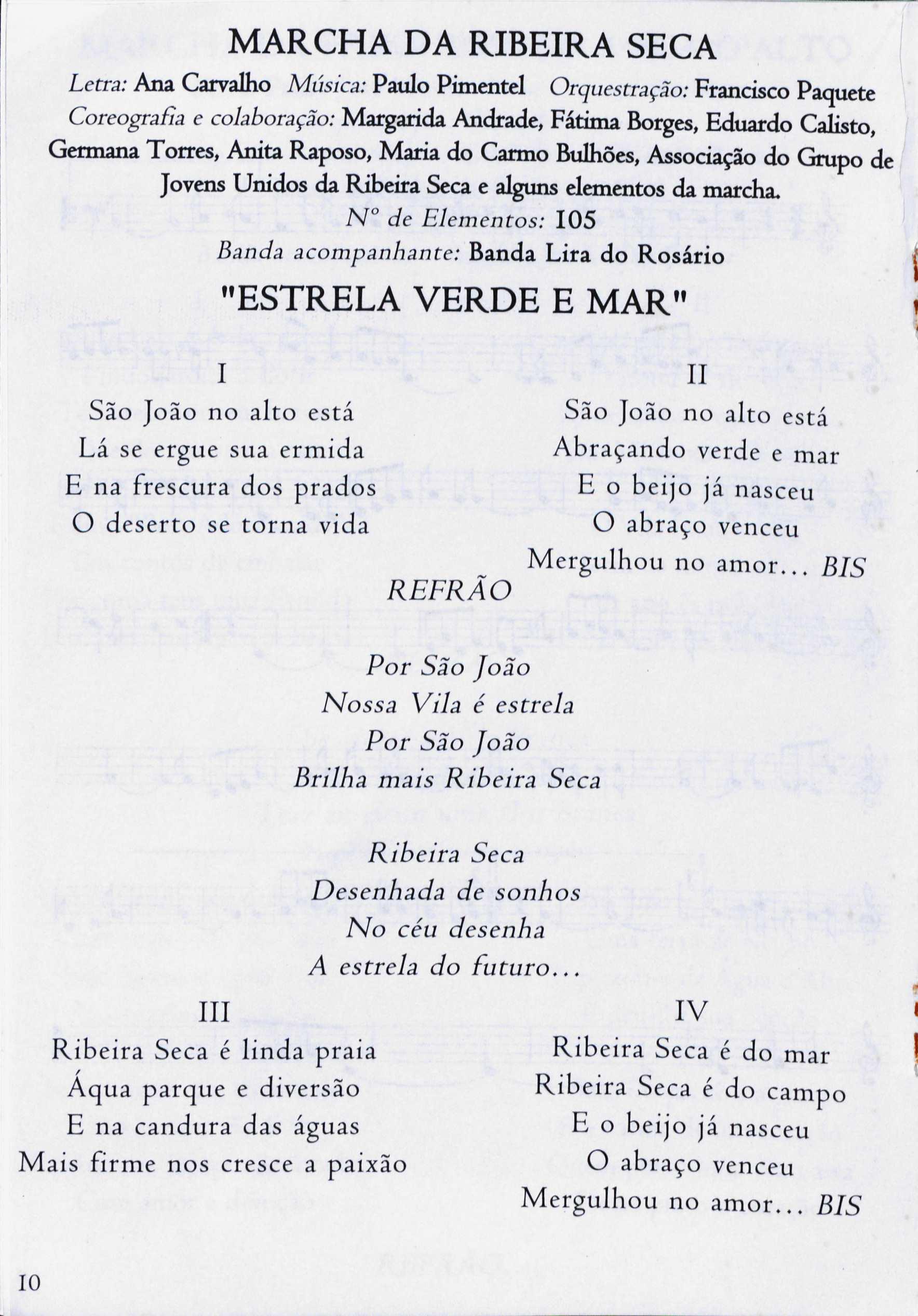 MARCHA DA RIBEIRA SECA

Letra: Ana Carvalho Música: Paulo Pimentel Orquestração: Francisco Paquete
Coreografia e colaboração: Margarida Andrade, Fátima Borges, Eduardo Calisto, Germana Torres, Anita Raposo, Maria do Carmo Bulhões, Associação do Grupo de Jovens Unidos da Ribeira Seca e alguns elementos da marcha.
Nº de Elementos: 105
Banda acompanhante: Banda Lira do Rosário

"ESTRELA VERDE E MAR"

I
São João no alto está
Lá se ergue sua ermida
E na frescura dos prados
O deserto se torna vida

II
São João no alto está
Abraçando verde e mar
E o beijo já nasceu
O abraço venceu
Mergulhou no amor... BIS

REFRÃO

Por São João
Nossa Vila é estrela
Por São João
Brilha mais Ribeira Seca

Ribeira Seca
Desenhada de sonhos
No céu desenha
A estrela do futuro...

III
Ribeira Seca é linda praia
Áqua parque e diversão
E na candura das águas
Mais firme nos cresce a paixão

IV
Ribeira Seca é do mar
Ribeira Seca é do campo
E o beijo já nasceu
O abraço venceu
Mergulhou no amor... BIS

10